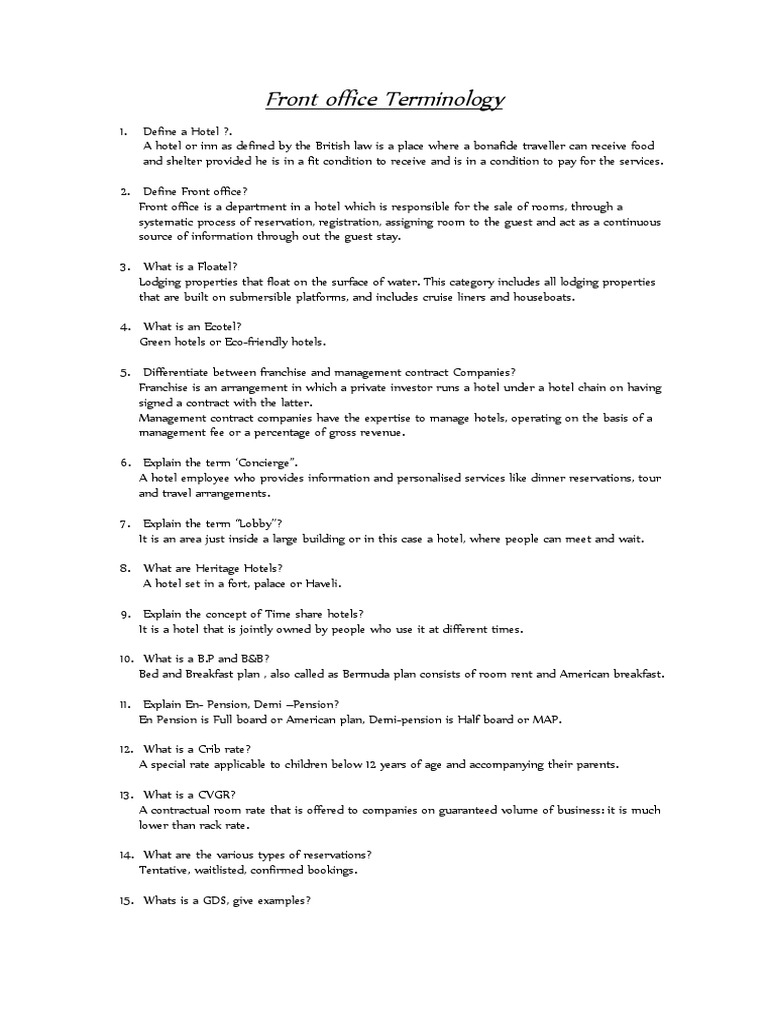 Front office Terminology

1. Define a Hotel ?.
A hotel or inn as defined by the British law is a place where a bonafide traveller can receive food and shelter provided he is in a fit condition to receive and is in a condition to pay for the services.

2. Define Front office?
Front office is a department in a hotel which is responsible for the sale of rooms, through a systematic process of reservation, registration, assigning room to the guest and act as a continuous source of information through out the guest stay.

3. What is a Floatel?
Lodging properties that float on the surface of water. This category includes all lodging properties that are built on submersible platforms, and includes cruise liners and houseboats.

4. What is an Ecotel?
Green hotels or Eco-friendly hotels.

5. Differentiate between franchise and management contract Companies?
Franchise is an arrangement in which a private investor runs a hotel under a hotel chain on having signed a contract with the latter.
Management contract companies have the expertise to manage hotels, operating on the basis of a management fee or a percentage of gross revenue.

6. Explain the term 'Concierge".
A hotel employee who provides information and personalised services like dinner reservations, tour and travel arrangements.

7. Explain the term "Lobby"?
It is an area just inside a large building or in this case a hotel, where people can meet and wait.

8. What are Heritage Hotels?
A hotel set in a fort, palace or Haveli.

9. Explain the concept of Time share hotels?
It is a hotel that is jointly owned by people who use it at different times.

10. What is a B.P and B&B?
Bed and Breakfast plan , also called as Bermuda plan consists of room rent and American breakfast.

11. Explain En- Pension, Demi –Pension?
En Pension is Full board or American plan, Demi-pension is Half board or MAP.

12. What is a Crib rate?
A special rate applicable to children below 12 years of age and accompanying their parents.

13. What is a CVGR?
A contractual room rate that is offered to companies on guaranteed volume of business: it is much lower than rack rate.

14. What are the various types of reservations?
Tentative, waitlisted, confirmed bookings.

15. Whats is a GDS, give examples?